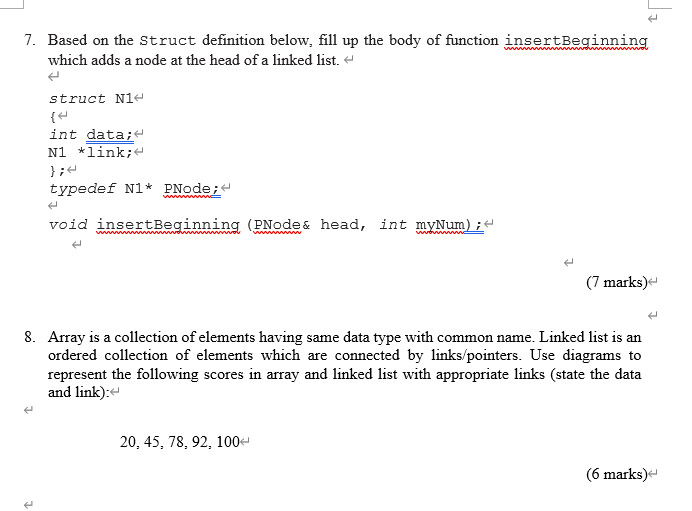 7. Based on the Struct definition below, fill up the body of function insertBeginning which adds a node at the head of a linked list.

struct N1
{
int data;
N1 *link;
};
typedef N1* PNode;

void insertBeginning (PNode& head, int myNum);

(7 marks)

8. Array is a collection of elements having same data type with common name. Linked list is an ordered collection of elements which are connected by links/pointers. Use diagrams to represent the following scores in array and linked list with appropriate links (state the data and link):

20, 45, 78, 92, 100

(6 marks)